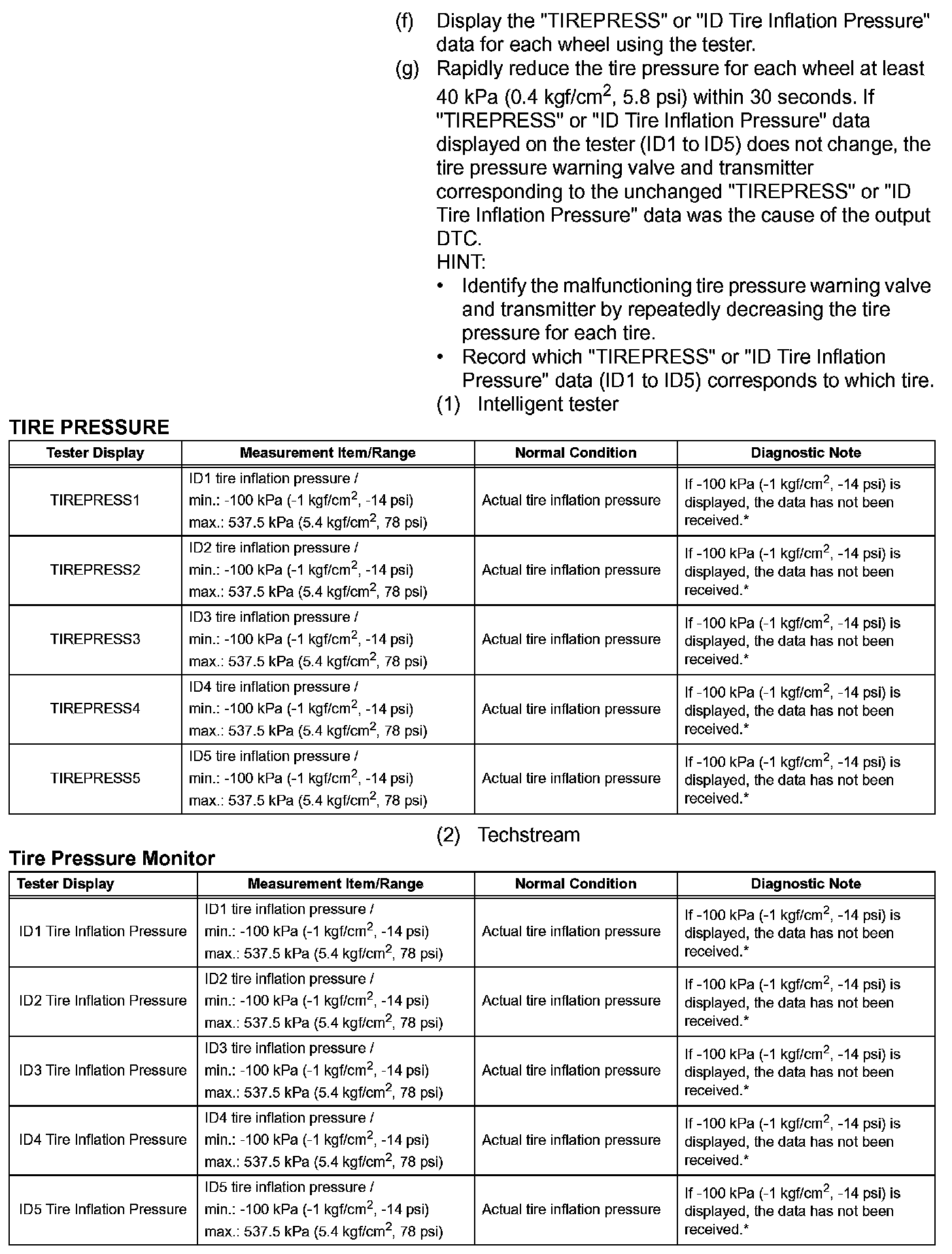 (f) Display the "TIREPRESS" or "ID Tire Inflation Pressure" data for each wheel using the tester.

(g) Rapidly reduce the tire pressure for each wheel at least 40 kPa (0.4 kgf/cm$^2$, 5.8 psi) within 30 seconds. If "TIREPRESS" or "ID Tire Inflation Pressure" data displayed on the tester (ID1 to ID5) does not change, the tire pressure warning valve and transmitter corresponding to the unchanged "TIREPRESS" or "ID Tire Inflation Pressure" data was the cause of the output DTC.
HINT:
• Identify the malfunctioning tire pressure warning valve and transmitter by repeatedly decreasing the tire pressure for each tire.
• Record which "TIREPRESS" or "ID Tire Inflation Pressure" data (ID1 to ID5) corresponds to which tire.

(1) Intelligent tester

TIRE PRESSURE

| Tester Display | Measurement Item/Range | Normal Condition | Diagnostic Note |
|---|---|---|---|
| TIREPRESS1 | ID1 tire inflation pressure / min.: -100 kPa (-1 kgf/cm$^2$, -14 psi) max.: 537.5 kPa (5.4 kgf/cm$^2$, 78 psi) | Actual tire inflation pressure | If -100 kPa (-1 kgf/cm$^2$, -14 psi) is displayed, the data has not been received.* |
| TIREPRESS2 | ID2 tire inflation pressure / min.: -100 kPa (-1 kgf/cm$^2$, -14 psi) max.: 537.5 kPa (5.4 kgf/cm$^2$, 78 psi) | Actual tire inflation pressure | If -100 kPa (-1 kgf/cm$^2$, -14 psi) is displayed, the data has not been received.* |
| TIREPRESS3 | ID3 tire inflation pressure / min.: -100 kPa (-1 kgf/cm$^2$, -14 psi) max.: 537.5 kPa (5.4 kgf/cm$^2$, 78 psi) | Actual tire inflation pressure | If -100 kPa (-1 kgf/cm$^2$, -14 psi) is displayed, the data has not been received.* |
| TIREPRESS4 | ID4 tire inflation pressure / min.: -100 kPa (-1 kgf/cm$^2$, -14 psi) max.: 537.5 kPa (5.4 kgf/cm$^2$, 78 psi) | Actual tire inflation pressure | If -100 kPa (-1 kgf/cm$^2$, -14 psi) is displayed, the data has not been received.* |
| TIREPRESS5 | ID5 tire inflation pressure / min.: -100 kPa (-1 kgf/cm$^2$, -14 psi) max.: 537.5 kPa (5.4 kgf/cm$^2$, 78 psi) | Actual tire inflation pressure | If -100 kPa (-1 kgf/cm$^2$, -14 psi) is displayed, the data has not been received.* |

(2) Techstream

Tire Pressure Monitor

| Tester Display | Measurement Item/Range | Normal Condition | Diagnostic Note |
|---|---|---|---|
| ID1 Tire Inflation Pressure | ID1 tire inflation pressure / min.: -100 kPa (-1 kgf/cm$^2$, -14 psi) max.: 537.5 kPa (5.4 kgf/cm$^2$, 78 psi) | Actual tire inflation pressure | If -100 kPa (-1 kgf/cm$^2$, -14 psi) is displayed, the data has not been received.* |
| ID2 Tire Inflation Pressure | ID2 tire inflation pressure / min.: -100 kPa (-1 kgf/cm$^2$, -14 psi) max.: 537.5 kPa (5.4 kgf/cm$^2$, 78 psi) | Actual tire inflation pressure | If -100 kPa (-1 kgf/cm$^2$, -14 psi) is displayed, the data has not been received.* |
| ID3 Tire Inflation Pressure | ID3 tire inflation pressure / min.: -100 kPa (-1 kgf/cm$^2$, -14 psi) max.: 537.5 kPa (5.4 kgf/cm$^2$, 78 psi) | Actual tire inflation pressure | If -100 kPa (-1 kgf/cm$^2$, -14 psi) is displayed, the data has not been received.* |
| ID4 Tire Inflation Pressure | ID4 tire inflation pressure / min.: -100 kPa (-1 kgf/cm$^2$, -14 psi) max.: 537.5 kPa (5.4 kgf/cm$^2$, 78 psi) | Actual tire inflation pressure | If -100 kPa (-1 kgf/cm$^2$, -14 psi) is displayed, the data has not been received.* |
| ID5 Tire Inflation Pressure | ID5 tire inflation pressure / min.: -100 kPa (-1 kgf/cm$^2$, -14 psi) max.: 537.5 kPa (5.4 kgf/cm$^2$, 78 psi) | Actual tire inflation pressure | If -100 kPa (-1 kgf/cm$^2$, -14 psi) is displayed, the data has not been received.* |